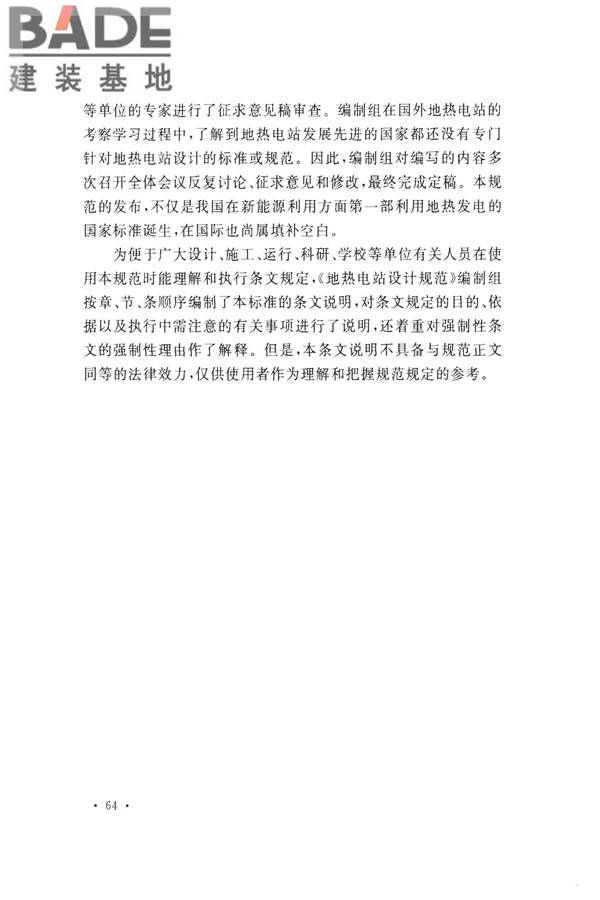 BADE
建装基地

等单位的专家进行了征求意见稿审查。编制组在国外地热电站的考察学习过程中，了解到地热电站发展先进的国家都还没有专门针对地热电站设计的标准或规范。因此，编制组对编写的内容多次召开全体会议反复讨论、征求意见和修改，最终完成定稿。本规范的发布，不仅是我国在新能源利用方面第一部利用地热发电的国家标准诞生，在国际也尚属填补空白。

为便于广大设计、施工、运行、科研、学校等单位有关人员在使用本规范时能理解和执行条文规定，《地热电站设计规范》编制组按章、节、条顺序编制了本标准的条文说明，对条文规定的目的、依据以及执行中需注意的有关事项进行了说明，还着重对强制性条文的强制性理由作了解释。但是，本条文说明不具备与规范正文同等的法律效力，仅供使用者作为理解和把握规范规定的参考。

· 64 ·